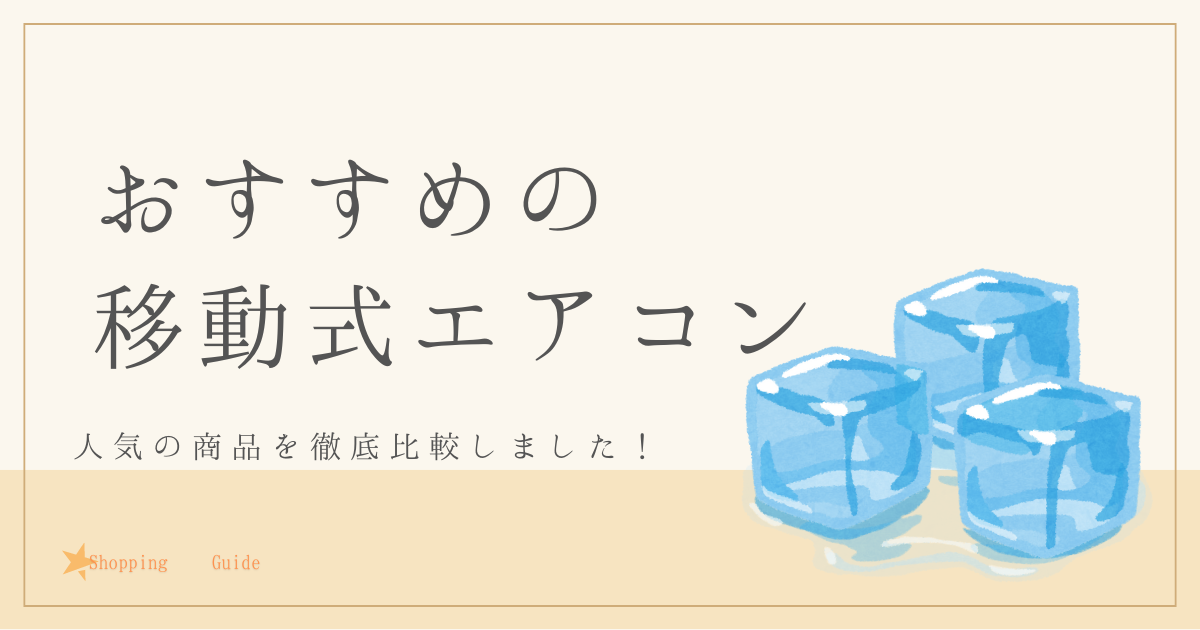 おすすめの
移動式エアコン

人気の商品を徹底比較しました！

Shopping Guide